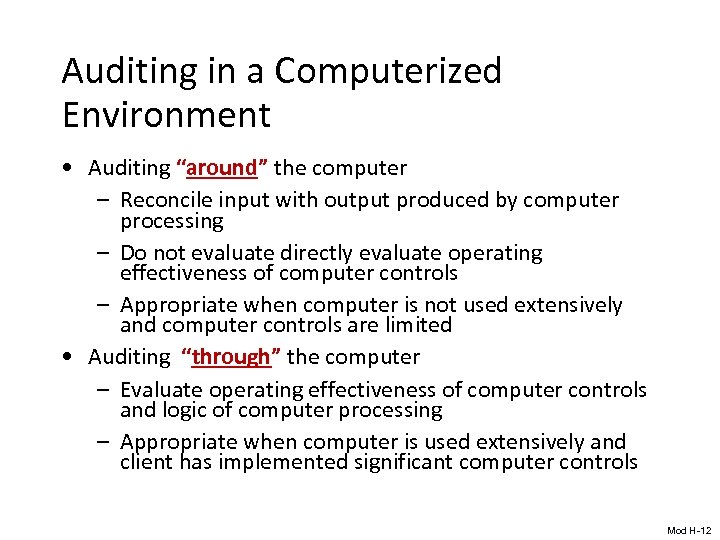 Auditing in a Computerized Environment

• Auditing "around" the computer
  - Reconcile input with output produced by computer processing
  - Do not evaluate directly evaluate operating effectiveness of computer controls
  - Appropriate when computer is not used extensively and computer controls are limited
• Auditing "through" the computer
  - Evaluate operating effectiveness of computer controls and logic of computer processing
  - Appropriate when computer is used extensively and client has implemented significant computer controls

Mod H-12